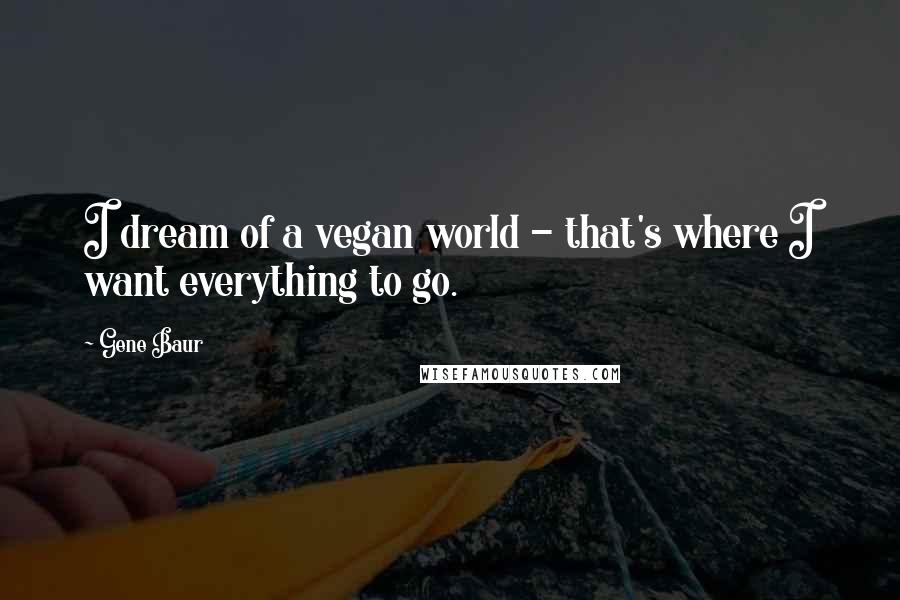 I dream of a vegan world - that's where I want everything to go.

- Gene Baur

WISEFAMOUSQUOTES.COM